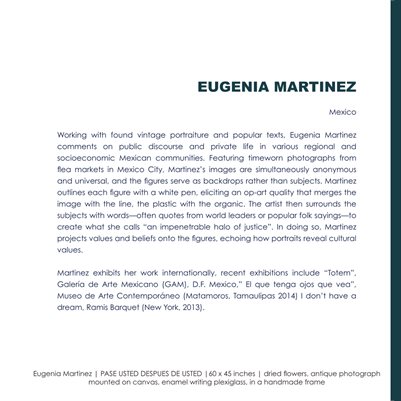 EUGENIA MARTINEZ

Mexico

Working with found vintage portraiture and popular texts, Eugenia Martinez comments on public discourse and private life in various regional and socioeconomic Mexican communities. Featuring timeworn photographs from flea markets in Mexico City, Martinez's images are simultaneously anonymous and universal, and the figures serve as backdrops rather than subjects. Martinez outlines each figure with a white pen, eliciting an op-art quality that merges the image with the line, the plastic with the organic. The artist then surrounds the subjects with words—often quotes from world leaders or popular folk sayings—to create what she calls "an impenetrable halo of justice". In doing so, Martinez projects values and beliefs onto the figures, echoing how portraits reveal cultural values.

Martinez exhibits her work internationally, recent exhibitions include "Totem", Galería de Arte Mexicano (GAM), D.F. Mexico," El que tenga ojos que vea", Museo de Arte Contemporáneo (Matamoros, Tamaulipas 2014) I don't have a dream, Ramis Barquet (New York, 2013).

Eugenia Martinez | PASE USTED DESPUES DE USTED |60 x 45 inches | dried flowers, antique photograph mounted on canvas, enamel writing plexiglass, in a handmade frame